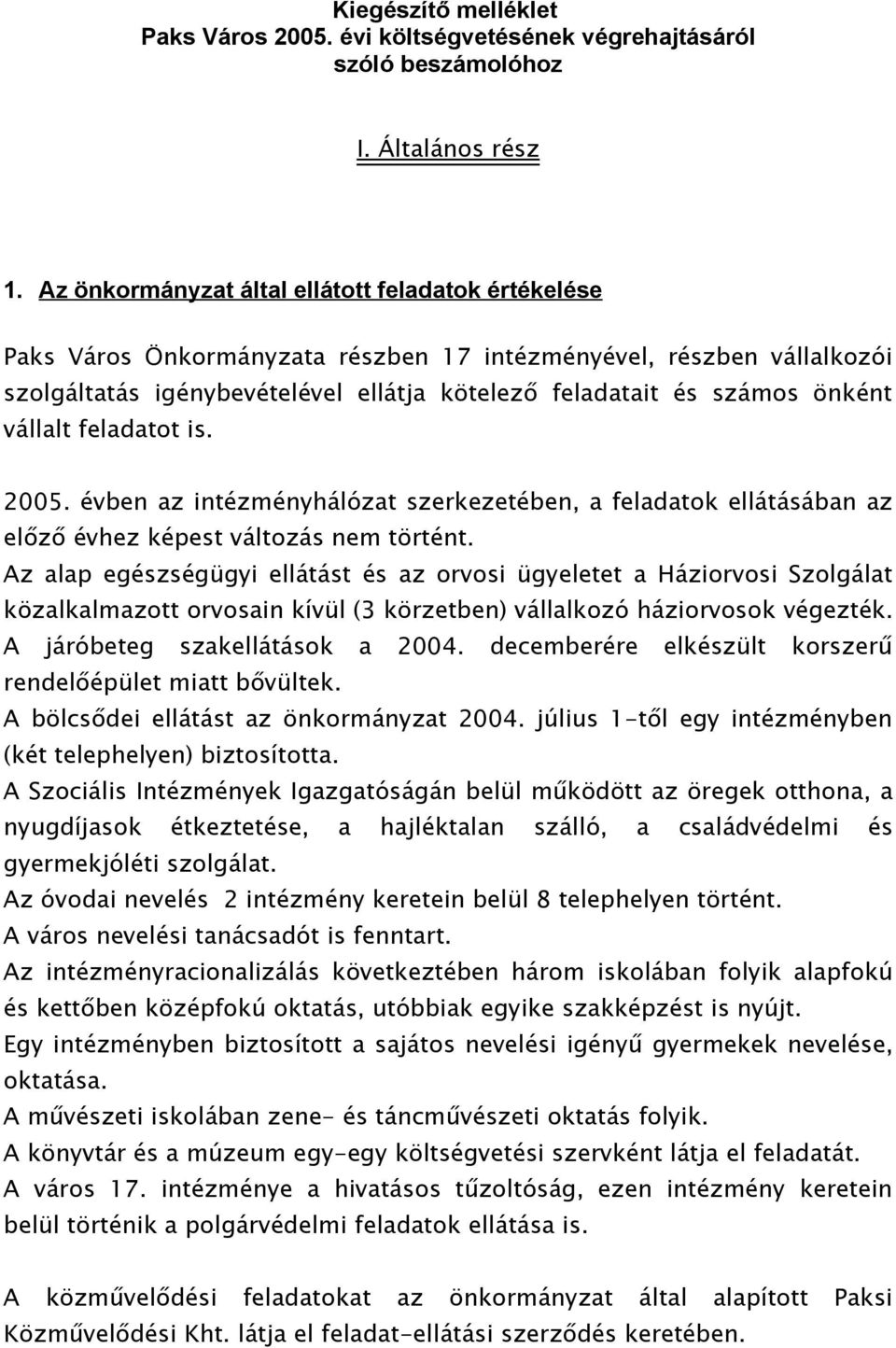 Kiegészítő melléklet
Paks Város 2005. évi költségvetésének végrehajtásáról szóló beszámolóhoz

I. Általános rész

1. Az önkormányzat által ellátott feladatok értékelése

Paks Város Önkormányzata részben 17 intézményével, részben vállalkozói szolgáltatás igénybevételével ellátja kötelező feladatait és számos önként vállalt feladatot is.

2005. évben az intézményhálózat szerkezetében, a feladatok ellátásában az előző évhez képest változás nem történt.
Az alap egészségügyi ellátást és az orvosi ügyeletet a Háziorvosi Szolgálat közalkalmazott orvosain kívül (3 körzetben) vállalkozó háziorvosok végezték.
A járóbeteg szakellátások a 2004. decemberére elkészült korszerű rendelőépület miatt bővültek.
A bölcsődei ellátást az önkormányzat 2004. július 1-től egy intézményben (két telephelyen) biztosította.
A Szociális Intézmények Igazgatóságán belül működött az öregek otthona, a nyugdíjasok étkeztetése, a hajléktalan szálló, a családvédelmi és gyermekjóléti szolgálat.
Az óvodai nevelés 2 intézmény keretein belül 8 telephelyen történt.
A város nevelési tanácsadót is fenntart.
Az intézményracionalizálás következtében három iskolában folyik alapfokú és kettőben középfokú oktatás, utóbbiak egyike szakképzést is nyújt.
Egy intézményben biztosított a sajátos nevelési igényű gyermekek nevelése, oktatása.
A művészeti iskolában zene- és táncművészeti oktatás folyik.
A könyvtár és a múzeum egy-egy költségvetési szervként látja el feladatát.
A város 17. intézménye a hivatásos tűzoltóság, ezen intézmény keretein belül történik a polgárvédelmi feladatok ellátása is.

A közművelődési feladatokat az önkormányzat által alapított Paksi Közművelődési Kht. látja el feladat-ellátási szerződés keretében.